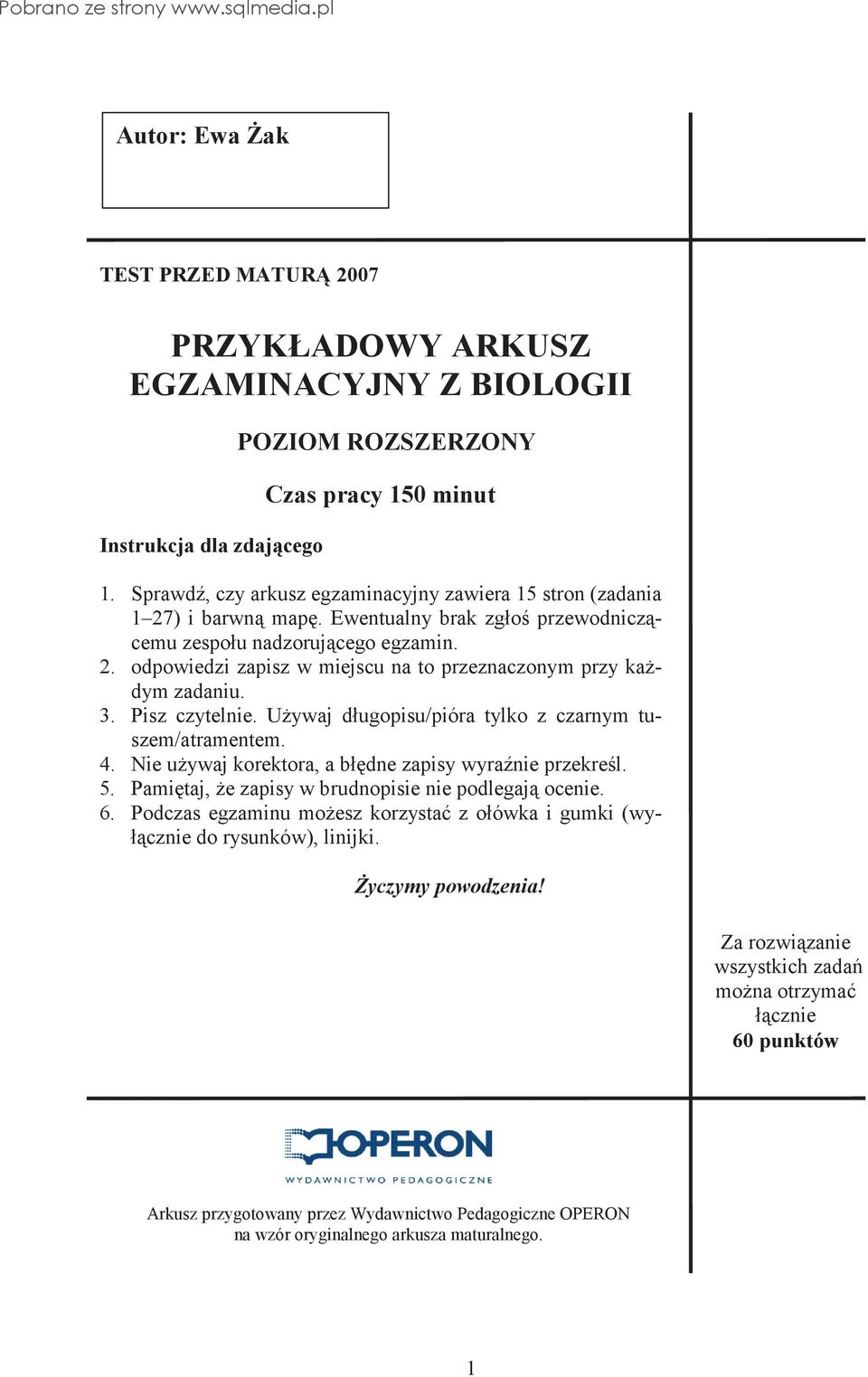 Pobrano ze strony www.sqlmedia.pl

Autor: Ewa Żak

TEST PRZED MATURĄ 2007

PRZYKŁADOWY ARKUSZ EGZAMINACYJNY Z BIOLOGII

POZIOM ROZSZERZONY

Czas pracy 150 minut

Instrukcja dla zdającego

1. Sprawdź, czy arkusz egzaminacyjny zawiera 15 stron (zadania 1–27) i barwną mapę. Ewentualny brak zgłoś przewodniczącemu zespołu nadzorującego egzamin.
2. odpowiedzi zapisz w miejscu na to przeznaczonym przy każdym zadaniu.
3. Pisz czytelnie. Używaj długopisu/pióra tylko z czarnym tuszem/atramentem.
4. Nie używaj korektora, a błędne zapisy wyraźnie przekreśl.
5. Pamiętaj, że zapisy w brudnopisie nie podlegają ocenie.
6. Podczas egzaminu możesz korzystać z ołówka i gumki (wyłącznie do rysunków), linijki.

Życzymy powodzenia!

Za rozwiązanie wszystkich zadań można otrzymać łącznie 60 punktów

OPERON
WYDAWNICTWO PEDAGOGICZNE

Arkusz przygotowany przez Wydawnictwo Pedagogiczne OPERON na wzór oryginalnego arkusza maturalnego.

1